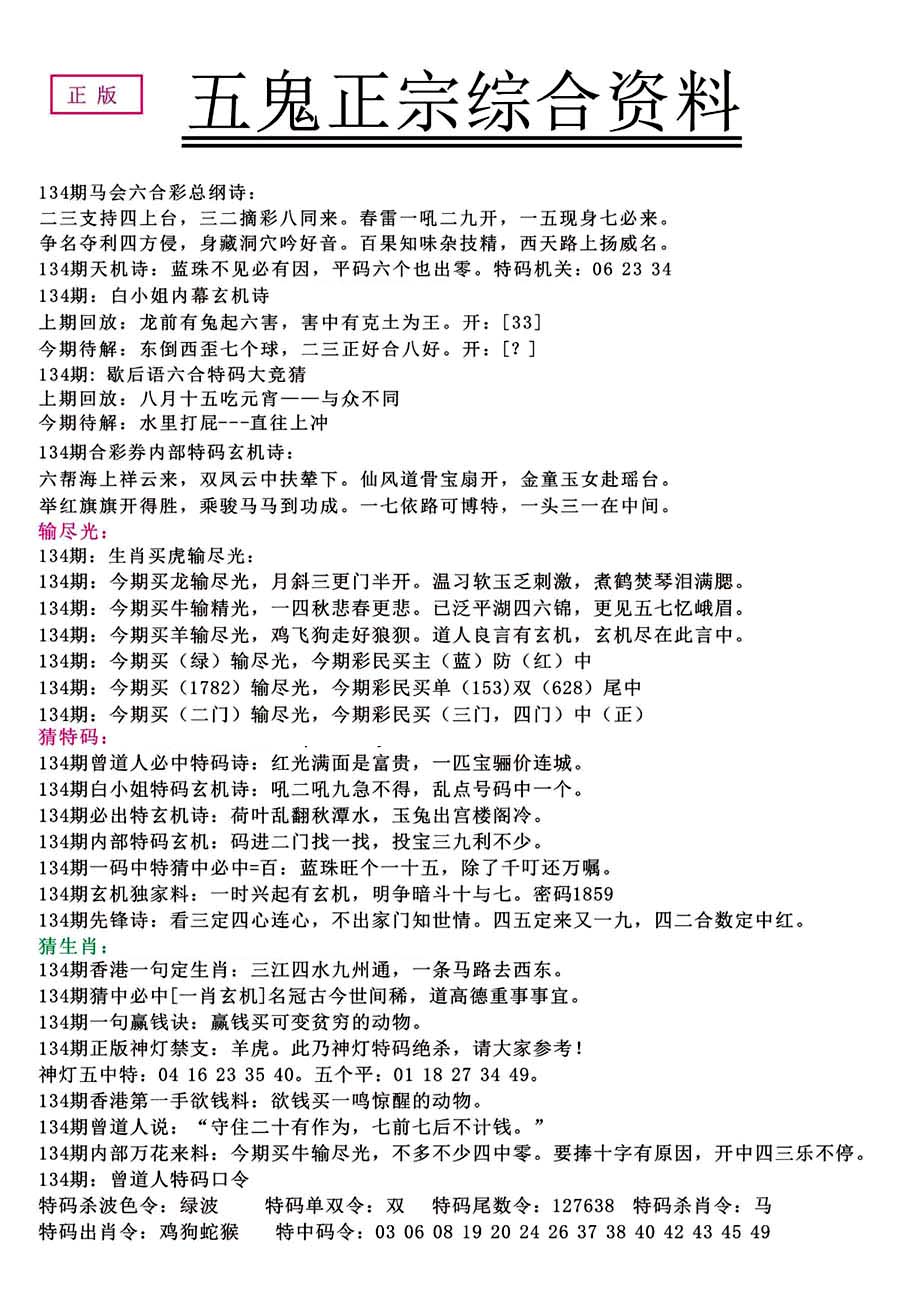 正版

五鬼正宗综合资料

134期马会六合彩总纲诗：
二三支持四上台，三二摘彩八同来。春雷一吼二九开，一五现身七必来。
争名夺利四方侵，身藏洞穴吟好音。百果知味杂技精，西天路上扬威名。
134期天机诗：蓝珠不见必有因，平码六个也出零。特码机关：06 23 34
134期：白小姐内幕玄机诗
上期回放：龙前有兔起六害，害中有克土为王。开：[33]
今期待解：东倒西歪七个球，二三正好合八好。开：[？]
134期：歇后语六合特码大竞猜
上期回放：八月十五吃元宵——与众不同
今期待解：水里打屁---直往上冲
134期合彩券内部特码玄机诗：
六帮海上祥云来，双凤云中扶辇下。仙风道骨宝扇开，金童玉女赴瑶台。
举红旗旗开得胜，乘骏马马到功成。一七依路可博特，一头三一在中间。
输尽光：
134期：生肖买虎输尽光：
134期：今期买龙输尽光，月斜三更门半开。温习软玉乏刺激，煮鹤焚琴泪满腮。
134期：今期买牛输精光，一四秋悲春更悲。已泛平湖四六锦，更见五七忆峨眉。
134期：今期买羊输尽光，鸡飞狗走好狼狈。道人良言有玄机，玄机尽在此言中。
134期：今期买（绿）输尽光，今期彩民买主（蓝）防（红）中
134期：今期买（1782）输尽光，今期彩民买单（153)双（628）尾中
134期：今期买（二门）输尽光，今期彩民买（三门，四门）中（正）
猜特码：
134期曾道人必中特码诗：红光满面是富贵，一匹宝骊价连城。
134期白小姐特码玄机诗：吼二吼九急不得，乱点号码中一个。
134期必出特玄机诗：荷叶乱翻秋潭水，玉兔出宫楼阁冷。
134期内部特码玄机：码进二门找一找，投宝三九利不少。
134期一码中特猜中必中=百：蓝珠旺个一十五，除了千叮还万嘱。
134期玄机独家料：一时兴起有玄机，明争暗斗十与七。密码1859
134期先锋诗：看三定四心连心，不出家门知世情。四五定来又一九，四二合数定中红。
猜生肖：
134期香港一句定生肖：三江四水九州通，一条马路去西东。
134期猜中必中[一肖玄机]名冠古今世间稀，道高德重事事宜。
134期一句赢钱诀：赢钱买可变贫穷的动物。
134期正版神灯禁支：羊虎。此乃神灯特码绝杀，请大家参考！
神灯五中特：04 16 23 35 40。五个平：01 18 27 34 49。
134期香港第一手欲钱料：欲钱买一鸣惊醒的动物。
134期曾道人说：“守住二十有作为，七前七后不计钱。”
134期内部万花来料：今期买牛输尽光，不多不少四中零。要捧十字有原因，开中四三乐不停。
134期：曾道人特码口令
特码杀波色令：绿波　特码单双令：双　特码尾数令：127638　特码杀肖令：马
特码出肖令：鸡狗蛇猴　特中码令：03 06 08 19 20 24 26 37 38 40 42 43 45 49